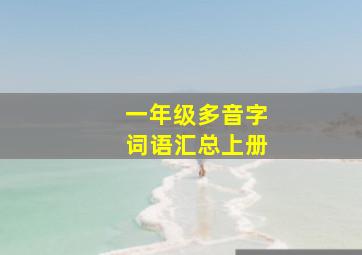 一年级多音字
词语汇总上册